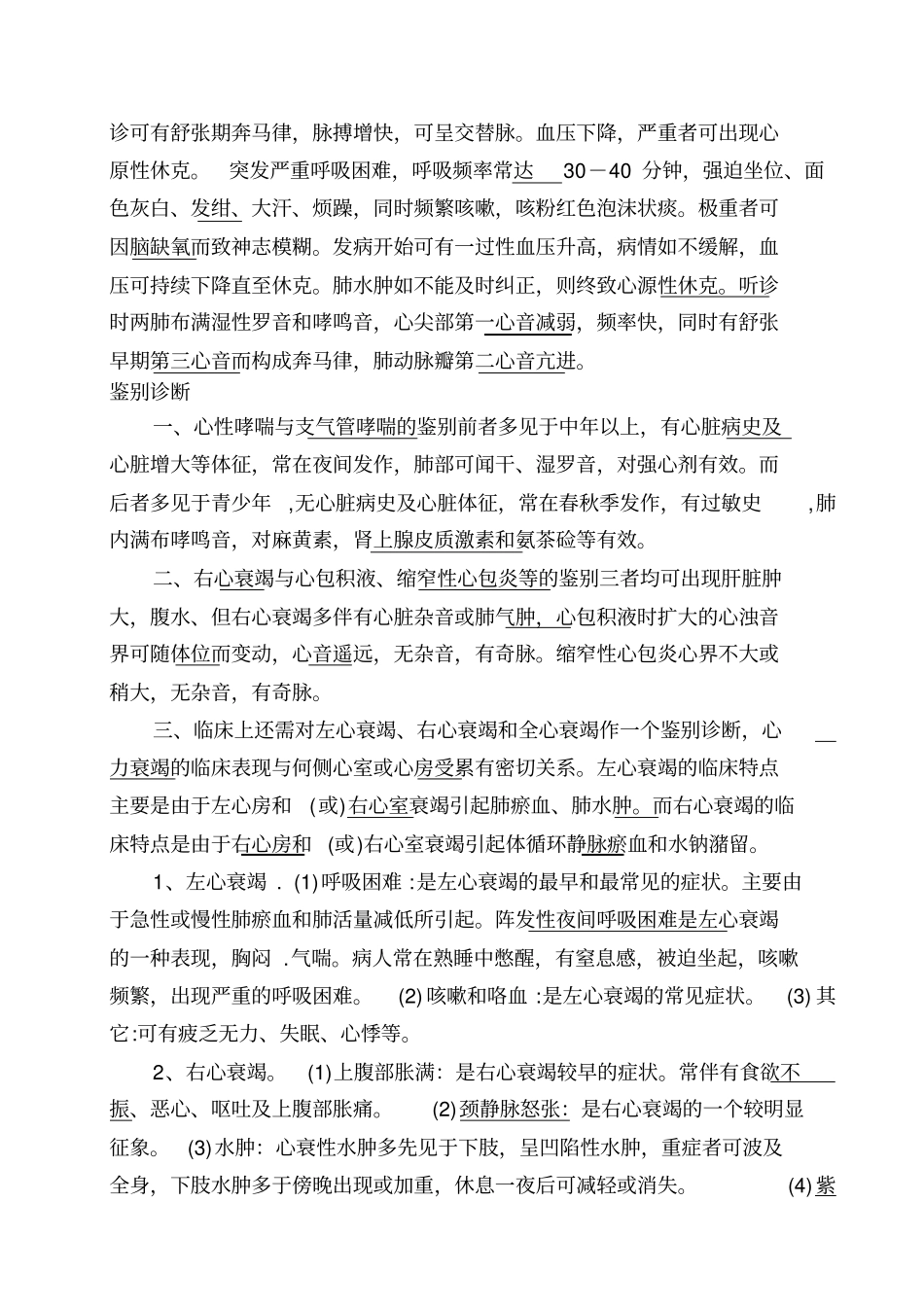 诊可有舒张期奔马律，脉搏增快，可呈交替脉。血压下降，严重者可出现心原性休克。 突发严重呼吸困难，呼吸频率常达 30－40 分钟，强迫坐位、面色灰白、发绀、大汗、烦躁，同时频繁咳嗽，咳粉红色泡沫状痰。极重者可因脑缺氧而致神志模糊。发病开始可有一过性血压升高，病情如不缓解，血压可持续下降直至休克。肺水肿如不能及时纠正，则终致心源性休克。听诊时两肺布满湿性罗音和哮鸣音，心尖部第一心音减弱，频率快，同时有舒张早期第三心音而构成奔马律，肺动脉瓣第二心音亢进。

鉴别诊断

一、心性哮喘与支气管哮喘的鉴别前者多见于中年以上，有心脏病史及心脏增大等体征，常在夜间发作，肺部可闻干、湿罗音，对强心剂有效。而后者多见于青少年 ,无心脏病史及心脏体征，常在春秋季发作，有过敏史 ,肺内满布哮鸣音，对麻黄素，肾上腺皮质激素和氨茶硷等有效。

二、右心衰竭与心包积液、缩窄性心包炎等的鉴别三者均可出现肝脏肿大，腹水、但右心衰竭多伴有心脏杂音或肺气肿，心包积液时扩大的心浊音界可随体位而变动，心音遥远，无杂音，有奇脉。缩窄性心包炎心界不大或稍大，无杂音，有奇脉。

三、临床上还需对左心衰竭、右心衰竭和全心衰竭作一个鉴别诊断，心力衰竭的临床表现与何侧心室或心房受累有密切关系。左心衰竭的临床特点主要是由于左心房和 (或)右心室衰竭引起肺瘀血、肺水肿。而右心衰竭的临床特点是由于右心房和 (或)右心室衰竭引起体循环静脉瘀血和水钠潴留。

1、左心衰竭 . (1)呼吸困难 :是左心衰竭的最早和最常见的症状。主要由于急性或慢性肺瘀血和肺活量减低所引起。阵发性夜间呼吸困难是左心衰竭的一种表现，胸闷 .气喘。病人常在熟睡中憋醒，有窒息感，被迫坐起，咳嗽频繁，出现严重的呼吸困难。 (2)咳嗽和咯血 :是左心衰竭的常见症状。 (3)其它:可有疲乏无力、失眠、心悸等。

2、右心衰竭。 (1)上腹部胀满：是右心衰竭较早的症状。常伴有食欲不振、恶心、呕吐及上腹部胀痛。 (2)颈静脉怒张：是右心衰竭的一个较明显征象。 (3)水肿：心衰性水肿多先见于下肢，呈凹陷性水肿，重症者可波及全身，下肢水肿多于傍晚出现或加重，休息一夜后可减轻或消失。 (4)紫